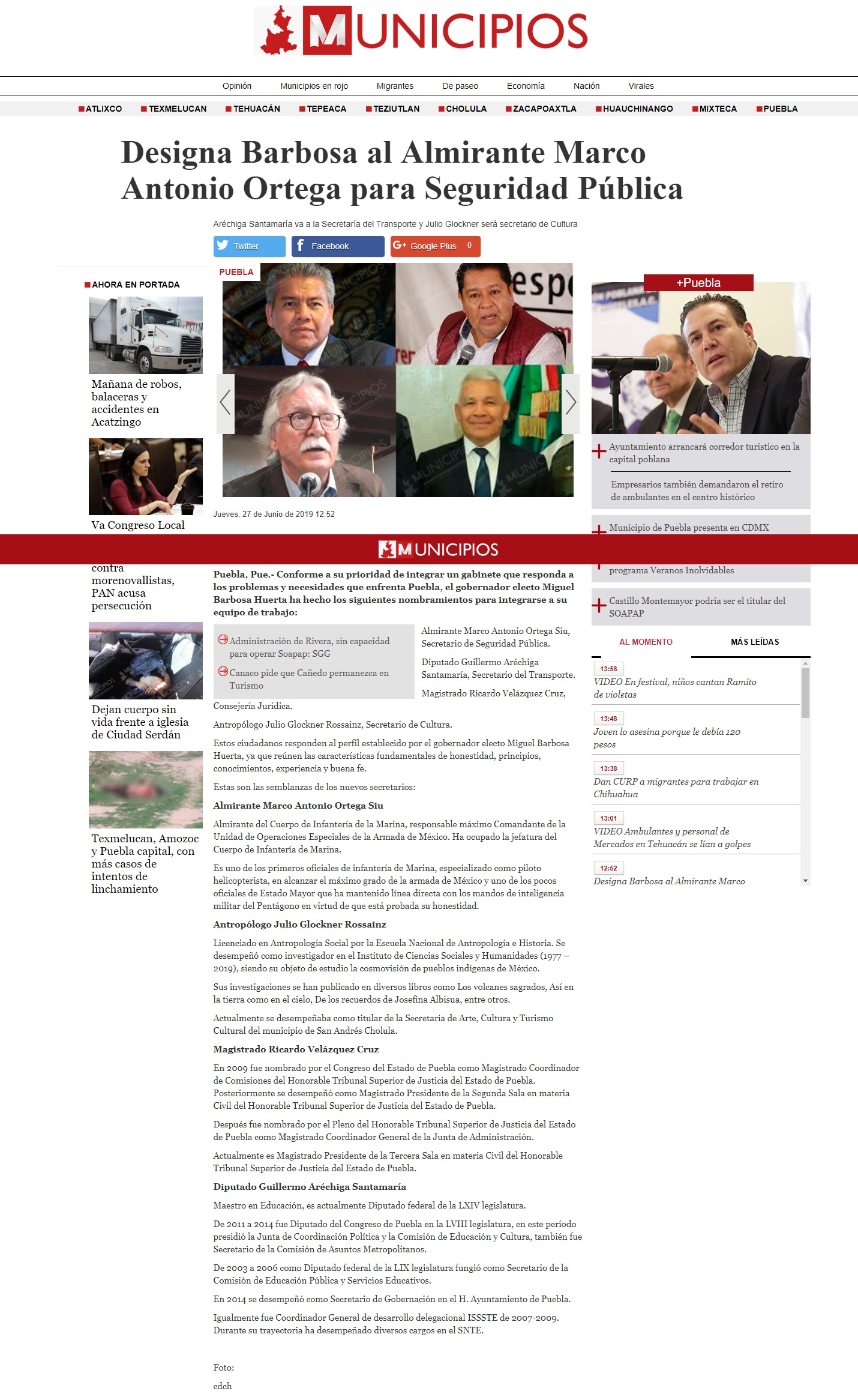 MUNICIPIOS

Opinión Municipios en rojo Migrantes De paseo Economía Nación Virales

ATLIXCO TEXMELUCAN TEHUACÁN TEPEACA TEZIUTLAN CHOLULA ZACAPOAXTLA HUAUCHINANGO MIXTECA PUEBLA

Designa Barbosa al Almirante Marco Antonio Ortega para Seguridad Pública

Aréchiga Santamaría va a la Secretaría del Transporte y Julio Glockner será secretario de Cultura

Twitter Facebook Google Plus 0

AHORA EN PORTADA

Mañana de robos, balaceras y accidentes en Acatzingo

Va Congreso Local

contra morenovallistas, PAN acusa persecución

Dejan cuerpo sin vida frente a iglesia de Ciudad Serdán

Texmelucan, Amozoc y Puebla capital, con más casos de intentos de linchamiento

PUEBLA

Jueves, 27 de Junio de 2019 12:52

MUNICIPIOS

Puebla, Pue.- Conforme a su prioridad de integrar un gabinete que responda a los problemas y necesidades que enfrenta Puebla, el gobernador electo Miguel Barbosa Huerta ha hecho los siguientes nombramientos para integrarse a su equipo de trabajo:

Administración de Rivera, sin capacidad para operar Soapap: SGG

Canaco pide que Cañedo permanezca en Turismo

Almirante Marco Antonio Ortega Siu, Secretario de Seguridad Pública.

Diputado Guillermo Aréchiga Santamaría, Secretario del Transporte.

Magistrado Ricardo Velázquez Cruz, Consejería Jurídica.

Antropólogo Julio Glockner Rossainz, Secretario de Cultura.

Estos ciudadanos responden al perfil establecido por el gobernador electo Miguel Barbosa Huerta, ya que reúnen las características fundamentales de honestidad, principios, conocimientos, experiencia y buena fe.

Estas son las semblanzas de los nuevos secretarios:

Almirante Marco Antonio Ortega Siu

Almirante del Cuerpo de Infantería de la Marina, responsable máximo Comandante de la Unidad de Operaciones Especiales de la Armada de México. Ha ocupado la jefatura del Cuerpo de Infantería de Marina.

Es uno de los primeros oficiales de infantería de Marina, especializado como piloto helicopterista, en alcanzar el máximo grado de la armada de México y uno de los pocos oficiales de Estado Mayor que ha mantenido línea directa con los mandos de inteligencia militar del Pentágono en virtud de que está probada su honestidad.

Antropólogo Julio Glockner Rossainz

Licenciado en Antropología Social por la Escuela Nacional de Antropología e Historia. Se desempeñó como investigador en el Instituto de Ciencias Sociales y Humanidades (1977 – 2019), siendo su objeto de estudio la cosmovisión de pueblos indígenas de México.

Sus investigaciones se han publicado en diversos libros como Los volcanes sagrados, Así en la tierra como en el cielo, De los recuerdos de Josefina Albisua, entre otros.

Actualmente se desempeñaba como titular de la Secretaría de Arte, Cultura y Turismo Cultural del municipio de San Andrés Cholula.

Magistrado Ricardo Velázquez Cruz

En 2009 fue nombrado por el Congreso del Estado de Puebla como Magistrado Coordinador de Comisiones del Honorable Tribunal Superior de Justicia del Estado de Puebla. Posteriormente se desempeñó como Magistrado Presidente de la Segunda Sala en materia Civil del Honorable Tribunal Superior de Justicia del Estado de Puebla.

Después fue nombrado por el Pleno del Honorable Tribunal Superior de Justicia del Estado de Puebla como Magistrado Coordinador General de la Junta de Administración.

Actualmente es Magistrado Presidente de la Tercera Sala en materia Civil del Honorable Tribunal Superior de Justicia del Estado de Puebla.

Diputado Guillermo Aréchiga Santamaría

Maestro en Educación, es actualmente Diputado federal de la LXIV legislatura.

De 2011 a 2014 fue Diputado del Congreso de Puebla en la LVIII legislatura, en este período presidió la Junta de Coordinación Política y la Comisión de Educación y Cultura, también fue Secretario de la Comisión de Asuntos Metropolitanos.

De 2003 a 2006 como Diputado federal de la LIX legislatura fungió como Secretario de la Comisión de Educación Pública y Servicios Educativos.

En 2014 se desempeñó como Secretario de Gobernación en el H. Ayuntamiento de Puebla.

Igualmente fue Coordinador General de desarrollo delegacional ISSSTE de 2007-2009. Durante su trayectoria ha desempeñado diversos cargos en el SNTE.

Foto:

cdch

+Puebla

Ayuntamiento arrancará corredor turístico en la capital poblana

Empresarios también demandaron el retiro de ambulantes en el centro histórico

Municipio de Puebla presenta en CDMX

programa Veranos Inolvidables

Castillo Montemayor podría ser el titular del SOAPAP

AL MOMENTO MÁS LEÍDAS

13:58
VIDEO En festival, niños cantan Ramito de violetas

13:48
Joven lo asesina porque le debía 120 pesos

13:38
Dan CURP a migrantes para trabajar en Chihuahua

13:01
VIDEO Ambulantes y personal de Mercados en Tehuacán se lían a golpes

12:52
Designa Barbosa al Almirante Marco